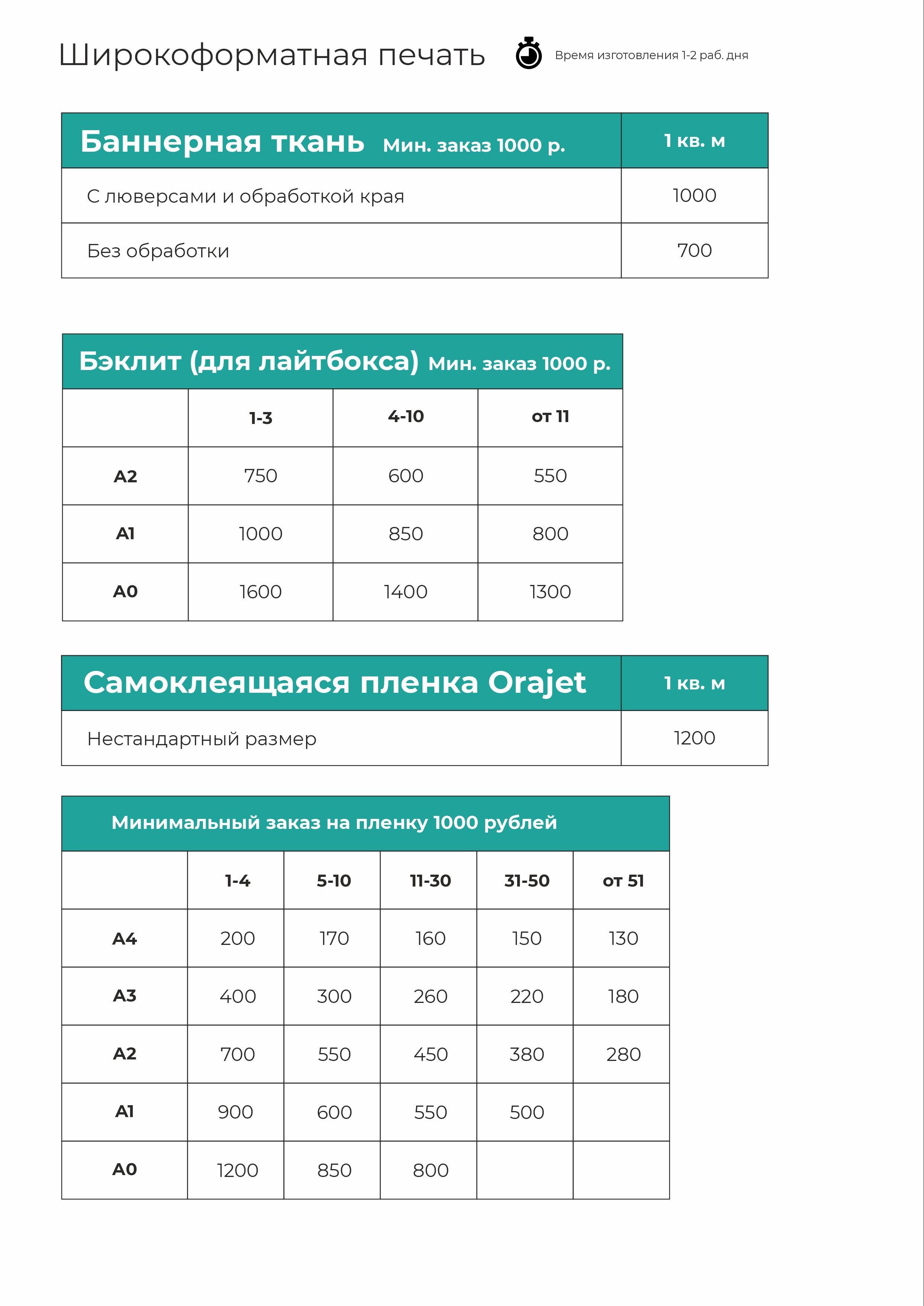 Широкоформатная печать

Время изготовления 1-2 раб. дня

| Баннерная ткань Мин. заказ 1000 р. | 1 кв. м |
|---|---|
| С люверсами и обработкой края | 1000 |
| Без обработки | 700 |

Бэклит (для лайтбокса) Мин. заказ 1000 р.

| | 1-3 | 4-10 | от 11 |
|---|---|---|---|
| A2 | 750 | 600 | 550 |
| A1 | 1000 | 850 | 800 |
| A0 | 1600 | 1400 | 1300 |

| Самоклеящаяся пленка Orajet | 1 кв. м |
|---|---|
| Нестандартный размер | 1200 |

Минимальный заказ на пленку 1000 рублей

| | 1-4 | 5-10 | 11-30 | 31-50 | от 51 |
|---|---|---|---|---|---|
| A4 | 200 | 170 | 160 | 150 | 130 |
| A3 | 400 | 300 | 260 | 220 | 180 |
| A2 | 700 | 550 | 450 | 380 | 280 |
| A1 | 900 | 600 | 550 | 500 | |
| A0 | 1200 | 850 | 800 | | |